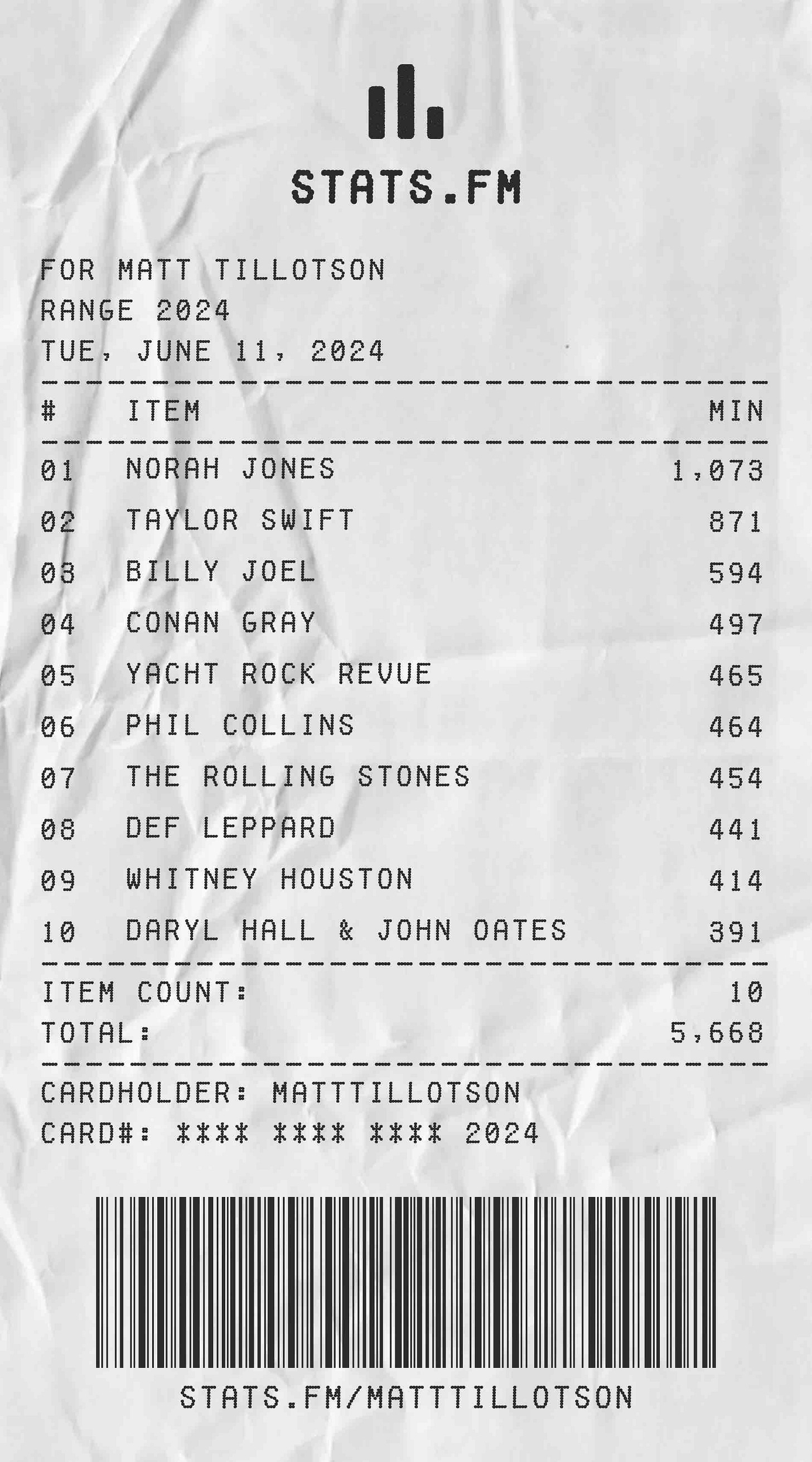 STATS.FM

FOR MATT TILLOTSON
RANGE 2024
TUE, JUNE 11, 2024

| # | ITEM | MIN |
|---|---|---|
| 01 | NORAH JONES | 1,073 |
| 02 | TAYLOR SWIFT | 871 |
| 03 | BILLY JOEL | 594 |
| 04 | CONAN GRAY | 497 |
| 05 | YACHT ROCK REVUE | 465 |
| 06 | PHIL COLLINS | 464 |
| 07 | THE ROLLING STONES | 454 |
| 08 | DEF LEPPARD | 441 |
| 09 | WHITNEY HOUSTON | 414 |
| 10 | DARYL HALL & JOHN OATES | 391 |

ITEM COUNT: 10
TOTAL: 5,668

CARDHOLDER: MATTTILLOTSON
CARD#: **** **** **** 2024

STATS.FM/MATTTILLOTSON